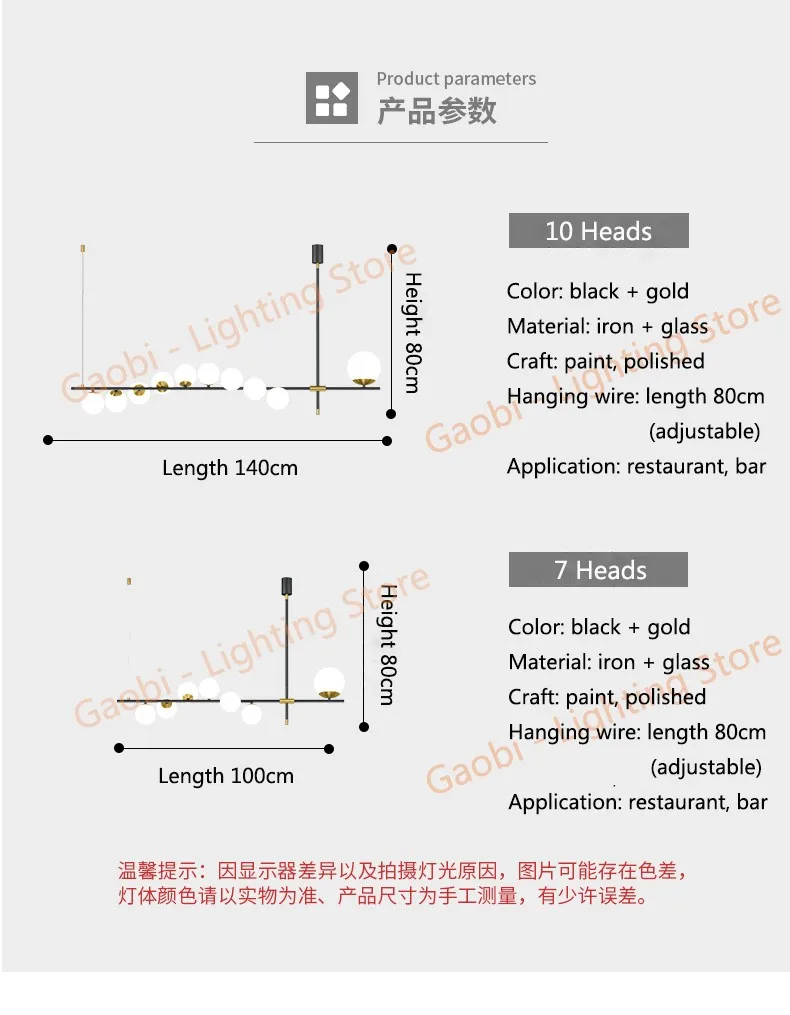 Product parameters
产品参数

Gaobi - Lighting Store

Height 80cm

Length 140cm

10 Heads

Color: black + gold
Material: iron + glass
Craft: paint, polished
Hanging wire: length 80cm (adjustable)
Application: restaurant, bar

Gaobi - Lighting Store

Gaobi - Lighting Store

Height 80cm

Length 100cm

7 Heads

Color: black + gold
Material: iron + glass
Craft: paint, polished
Hanging wire: length 80cm (adjustable)
Application: restaurant, bar

Gaobi - Lighting Store

温馨提示：因显示器差异以及拍摄灯光原因，图片可能存在色差，灯体颜色请以实物为准、产品尺寸为手工测量，有少许误差。